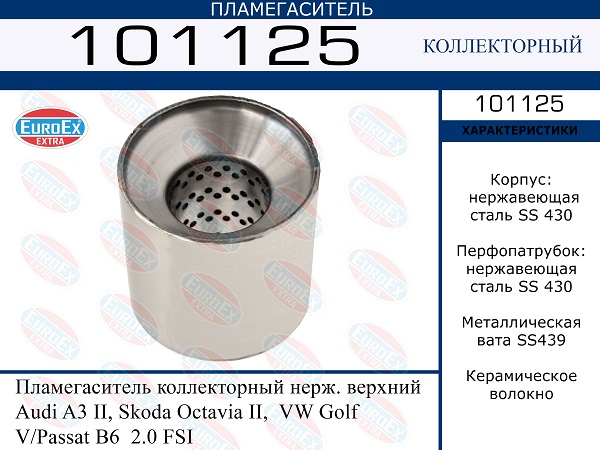 ПЛАМЕГАСИТЕЛЬ

101125

КОЛЛЕКТОРНЫЙ

EUROEX EXTRA

101125

ХАРАКТЕРИСТИКИ

Корпус: нержавеющая сталь SS 430

Перфопатрубок: нержавеющая сталь SS 430

Металлическая вата SS439

Керамическое волокно

Пламегаситель коллекторный нерж. верхний Audi A3 II, Skoda Octavia II, VW Golf V/Passat B6 2.0 FSI